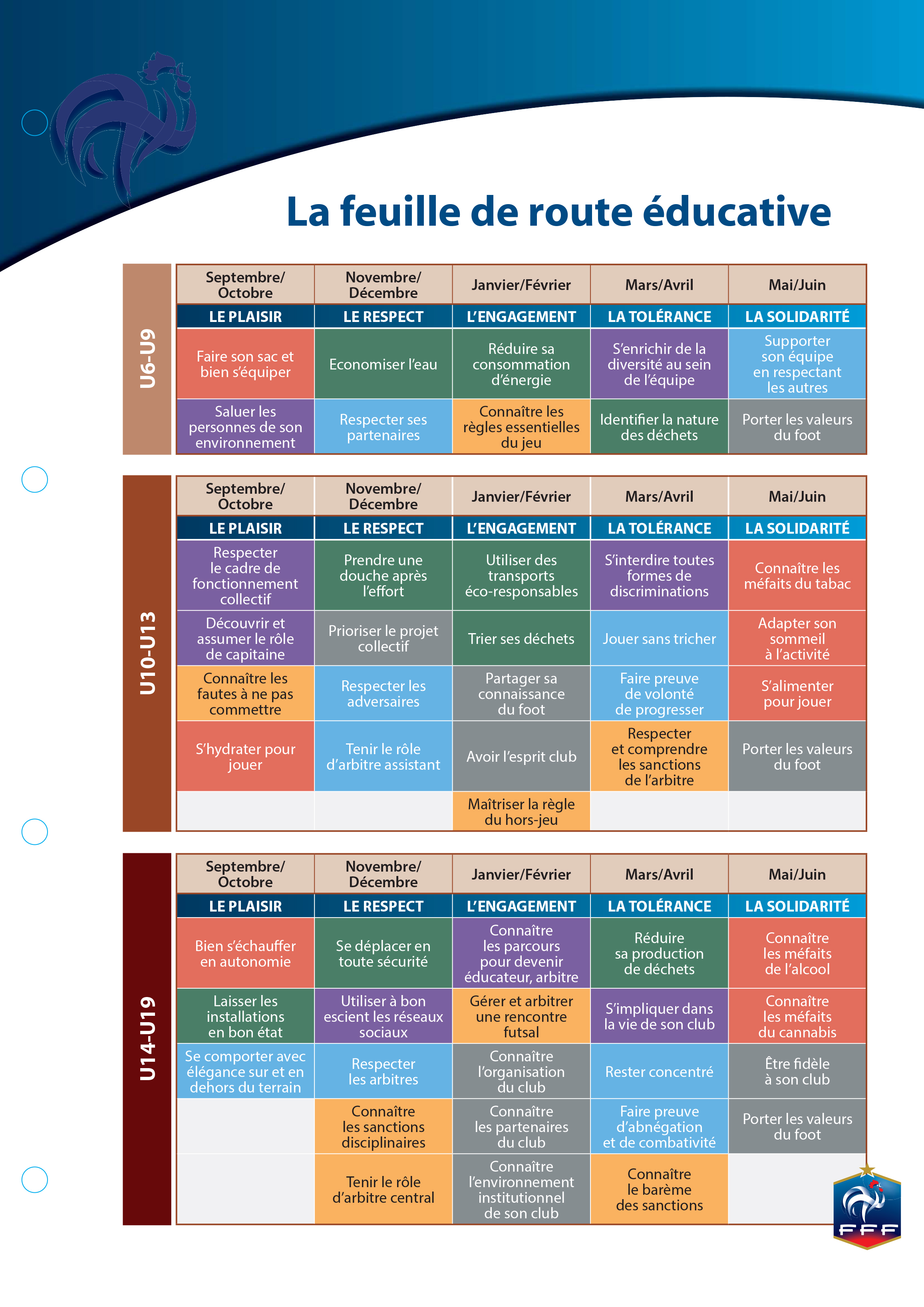 La feuille de route éducative

U6-U9

| Septembre/ Octobre | Novembre/ Décembre | Janvier/Février | Mars/Avril | Mai/Juin |
|---|---|---|---|---|
| LE PLAISIR | LE RESPECT | L'ENGAGEMENT | LA TOLÉRANCE | LA SOLIDARITÉ |
| Faire son sac et bien s'équiper | Economiser l'eau | Réduire sa consommation d'énergie | S'enrichir de la diversité au sein de l'équipe | Supporter son équipe en respectant les autres |
| Saluer les personnes de son environnement | Respecter ses partenaires | Connaître les règles essentielles du jeu | Identifier la nature des déchets | Porter les valeurs du foot |

U10-U13

| Septembre/ Octobre | Novembre/ Décembre | Janvier/Février | Mars/Avril | Mai/Juin |
|---|---|---|---|---|
| LE PLAISIR | LE RESPECT | L'ENGAGEMENT | LA TOLÉRANCE | LA SOLIDARITÉ |
| Respecter le cadre de fonctionnement collectif | Prendre une douche après l'effort | Utiliser des transports éco-responsables | S'interdire toutes formes de discriminations | Connaître les méfaits du tabac |
| Découvrir et assumer le rôle de capitaine | Prioriser le projet collectif | Trier ses déchets | Jouer sans tricher | Adapter son sommeil à l'activité |
| Connaître les fautes à ne pas commettre | Respecter les adversaires | Partager sa connaissance du foot | Faire preuve de volonté de progresser | S'alimenter pour jouer |
| S'hydrater pour jouer | Tenir le rôle d'arbitre assistant | Avoir l'esprit club | Respecter et comprendre les sanctions de l'arbitre | Porter les valeurs du foot |
| | | Maîtriser la règle du hors-jeu | | |

U14-U19

| Septembre/ Octobre | Novembre/ Décembre | Janvier/Février | Mars/Avril | Mai/Juin |
|---|---|---|---|---|
| LE PLAISIR | LE RESPECT | L'ENGAGEMENT | LA TOLÉRANCE | LA SOLIDARITÉ |
| Bien s'échauffer en autonomie | Se déplacer en toute sécurité | Connaître les parcours pour devenir éducateur, arbitre | Réduire sa production de déchets | Connaître les méfaits de l'alcool |
| Laisser les installations en bon état | Utiliser à bon escient les réseaux sociaux | Gérer et arbitrer une rencontre futsal | S'impliquer dans la vie de son club | Connaître les méfaits du cannabis |
| Se comporter avec élégance sur et en dehors du terrain | Respecter les arbitres | Connaître l'organisation du club | Rester concentré | Être fidèle à son club |
| | Connaître les sanctions disciplinaires | Connaître les partenaires du club | Faire preuve d'abnégation et de combativité | Porter les valeurs du foot |
| | Tenir le rôle d'arbitre central | Connaître l'environnement institutionnel de son club | Connaître le barème des sanctions | |

FFF